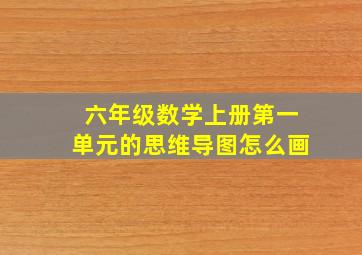 六年级数学上册第一单元的思维导图怎么画